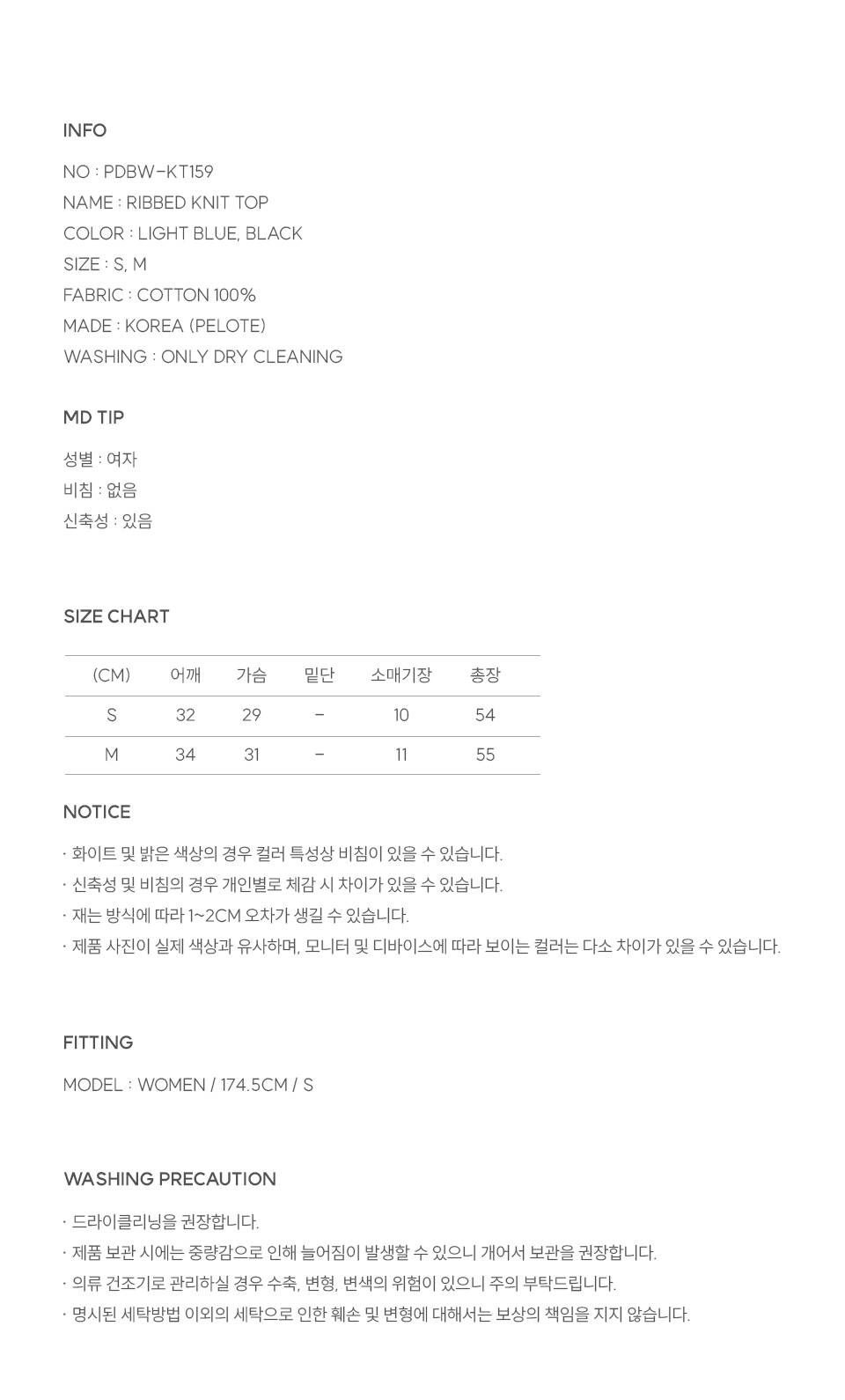 INFO

NO : PDBW-KT159
NAME : RIBBED KNIT TOP
COLOR : LIGHT BLUE, BLACK
SIZE : S, M
FABRIC : COTTON 100%
MADE : KOREA (PELOTE)
WASHING : ONLY DRY CLEANING

MD TIP

성별 : 여자
비침 : 없음
신축성 : 있음

SIZE CHART

| (CM) | 어깨 | 가슴 | 밑단 | 소매기장 | 총장 |
|---|---|---|---|---|---|
| S | 32 | 29 | - | 10 | 54 |
| M | 34 | 31 | - | 11 | 55 |

NOTICE

· 화이트 및 밝은 색상의 경우 컬러 특성상 비침이 있을 수 있습니다.
· 신축성 및 비침의 경우 개인별로 체감 시 차이가 있을 수 있습니다.
· 재는 방식에 따라 1~2CM 오차가 생길 수 있습니다.
· 제품 사진이 실제 색상과 유사하며, 모니터 및 디바이스에 따라 보이는 컬러는 다소 차이가 있을 수 있습니다.

FITTING

MODEL : WOMEN / 174.5CM / S

WASHING PRECAUTION

· 드라이클리닝을 권장합니다.
· 제품 보관 시에는 중량감으로 인해 늘어짐이 발생할 수 있으니 개어서 보관을 권장합니다.
· 의류 건조기로 관리하실 경우 수축, 변형, 변색의 위험이 있으니 주의 부탁드립니다.
· 명시된 세탁방법 이외의 세탁으로 인한 훼손 및 변형에 대해서는 보상의 책임을 지지 않습니다.